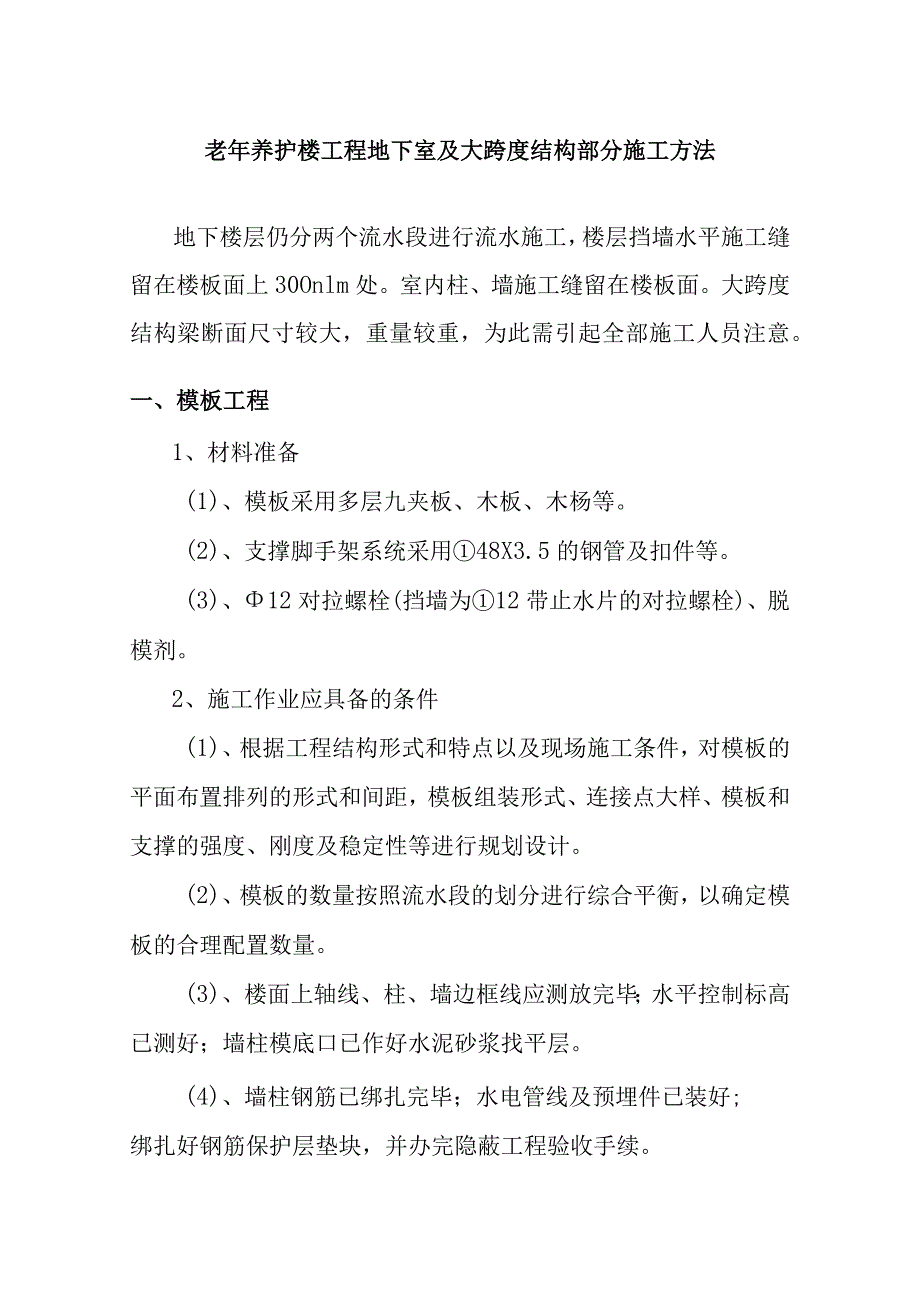 老年养护楼工程地下室及大跨度结构部分施工方法

地下楼层仍分两个流水段进行流水施工，楼层挡墙水平施工缝留在楼板面上300nlm处。室内柱、墙施工缝留在楼板面。大跨度结构梁断面尺寸较大，重量较重，为此需引起全部施工人员注意。

一、模板工程

1、材料准备

(1)、模板采用多层九夹板、木板、木杨等。

(2)、支撑脚手架系统采用①48X3.5的钢管及扣件等。

(3)、Φ12对拉螺栓(挡墙为①12带止水片的对拉螺栓)、脱模剂。

2、施工作业应具备的条件

(1)、根据工程结构形式和特点以及现场施工条件，对模板的平面布置排列的形式和间距，模板组装形式、连接点大样、模板和支撑的强度、刚度及稳定性等进行规划设计。

(2)、模板的数量按照流水段的划分进行综合平衡，以确定模板的合理配置数量。

(3)、楼面上轴线、柱、墙边框线应测放完毕;水平控制标高已测好；墙柱模底口已作好水泥砂浆找平层。

(4)、墙柱钢筋已绑扎完毕；水电管线及预埋件已装好;绑扎好钢筋保护层垫块，并办完隐蔽工程验收手续。